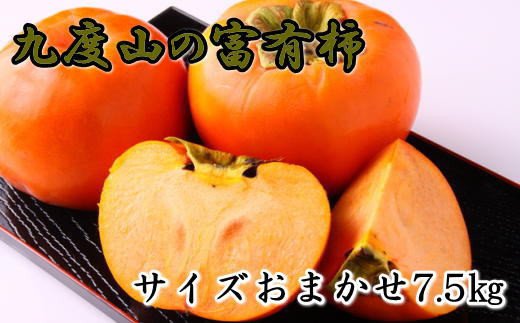 九度山の富有柿

サイズおまかせ7.5kg